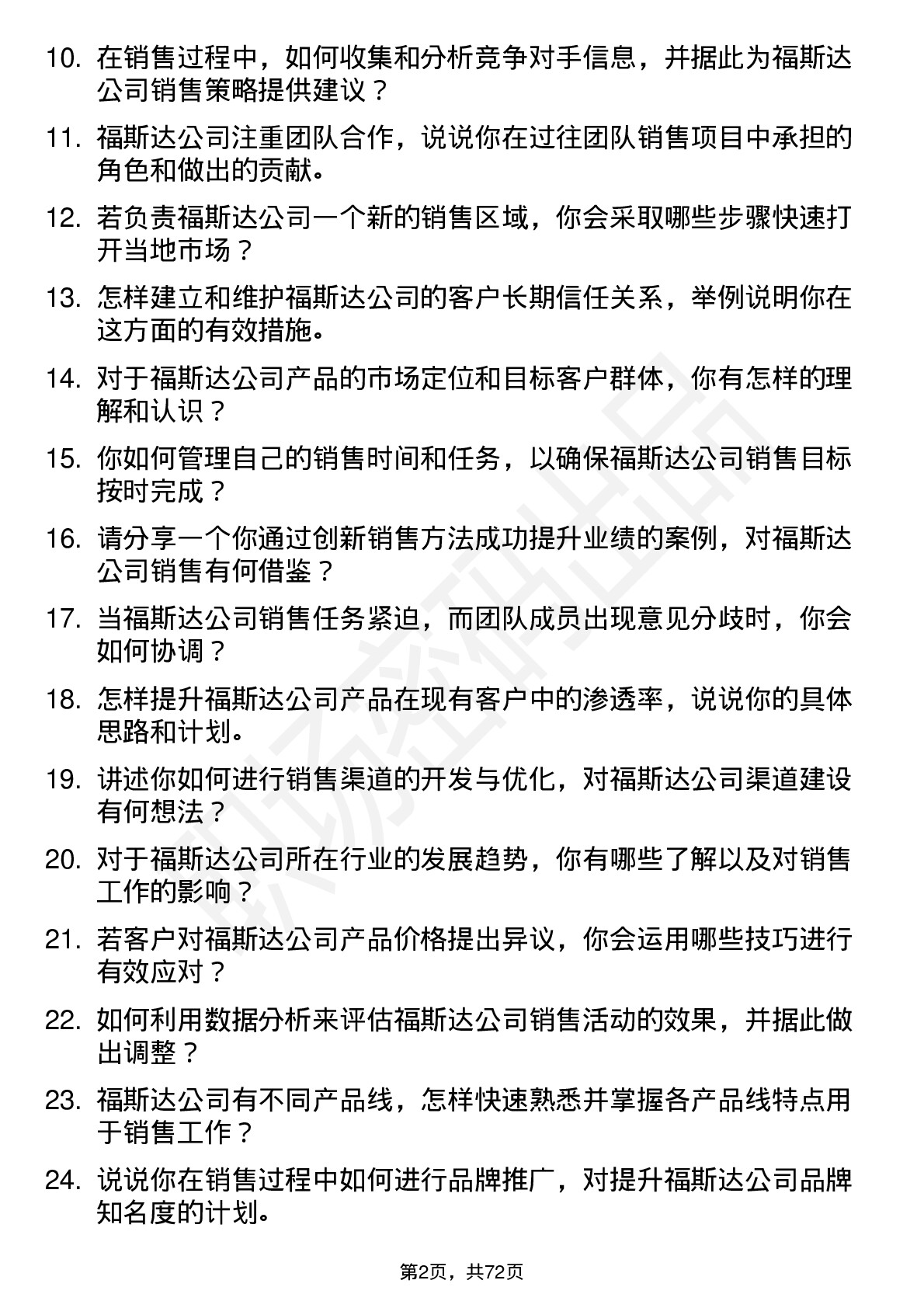 10. 在销售过程中，如何收集和分析竞争对手信息，并据此为福斯达公司销售策略提供建议？

11. 福斯达公司注重团队合作，说说你在过往团队销售项目中承担的角色和做出的贡献。

12. 若负责福斯达公司一个新的销售区域，你会采取哪些步骤快速打开当地市场？

13. 怎样建立和维护福斯达公司的客户长期信任关系，举例说明你在这方面的有效措施。

14. 对于福斯达公司产品的市场定位和目标客户群体，你有怎样的理解和认识？

15. 你如何管理自己的销售时间和任务，以确保福斯达公司销售目标按时完成？

16. 请分享一个你通过创新销售方法成功提升业绩的案例，对福斯达公司销售有何借鉴？

17. 当福斯达公司销售任务紧迫，而团队成员出现意见分歧时，你会如何协调？

18. 怎样提升福斯达公司产品在现有客户中的渗透率，说说你的具体思路和计划。

19. 讲述你如何进行销售渠道的开发与优化，对福斯达公司渠道建设有何想法？

20. 对于福斯达公司所在行业的发展趋势，你有哪些了解以及对销售工作的影响？

21. 若客户对福斯达公司产品价格提出异议，你会运用哪些技巧进行有效应对？

22. 如何利用数据分析来评估福斯达公司销售活动的效果，并据此做出调整？

23. 福斯达公司有不同产品线，怎样快速熟悉并掌握各产品线特点用于销售工作？

24. 说说你在销售过程中如何进行品牌推广，对提升福斯达公司品牌知名度的计划。

第2页，共72页